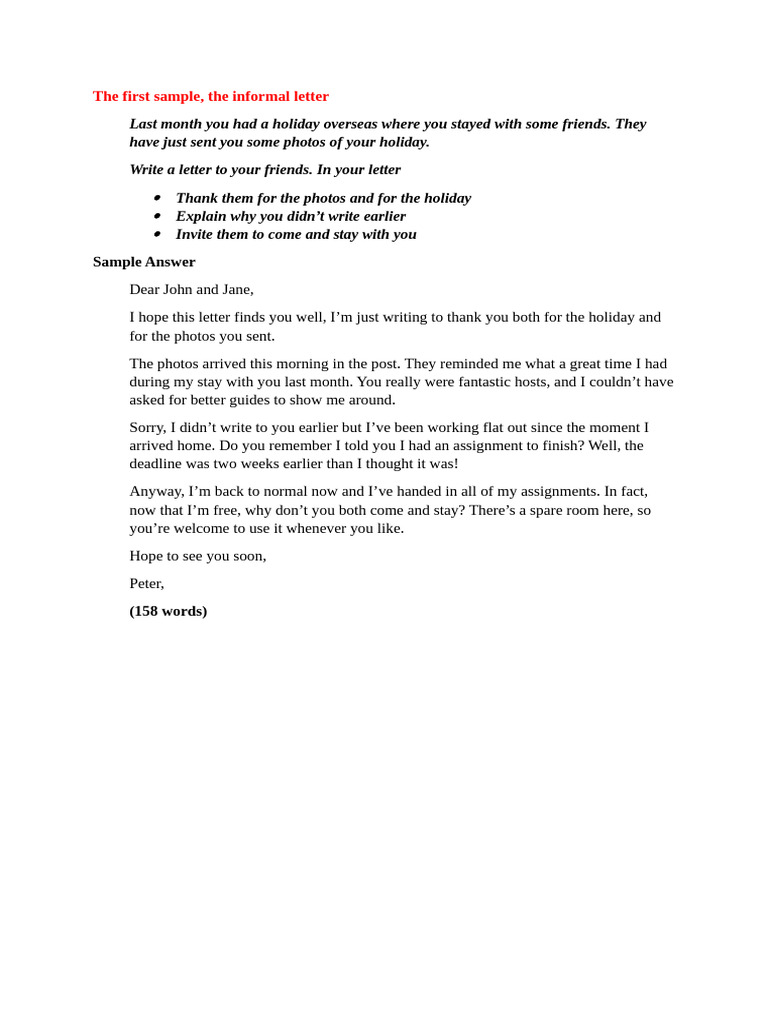 The first sample, the informal letter

Last month you had a holiday overseas where you stayed with some friends. They have just sent you some photos of your holiday.

Write a letter to your friends. In your letter

• Thank them for the photos and for the holiday
• Explain why you didn't write earlier
• Invite them to come and stay with you

Sample Answer

Dear John and Jane,

I hope this letter finds you well, I'm just writing to thank you both for the holiday and for the photos you sent.

The photos arrived this morning in the post. They reminded me what a great time I had during my stay with you last month. You really were fantastic hosts, and I couldn't have asked for better guides to show me around.

Sorry, I didn't write to you earlier but I've been working flat out since the moment I arrived home. Do you remember I told you I had an assignment to finish? Well, the deadline was two weeks earlier than I thought it was!

Anyway, I'm back to normal now and I've handed in all of my assignments. In fact, now that I'm free, why don't you both come and stay? There's a spare room here, so you're welcome to use it whenever you like.

Hope to see you soon,

Peter,

(158 words)